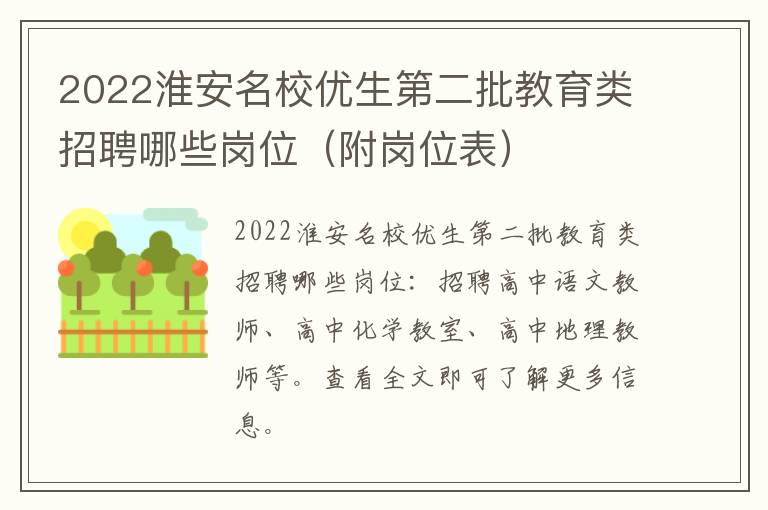 2022淮安名校优生第二批教育类招聘哪些岗位（附岗位表）

2022淮安名校优生第二批教育类招聘哪些岗位：招聘高中语文教师、高中化学教室、高中地理教师等。查看全文即可了解更多信息。